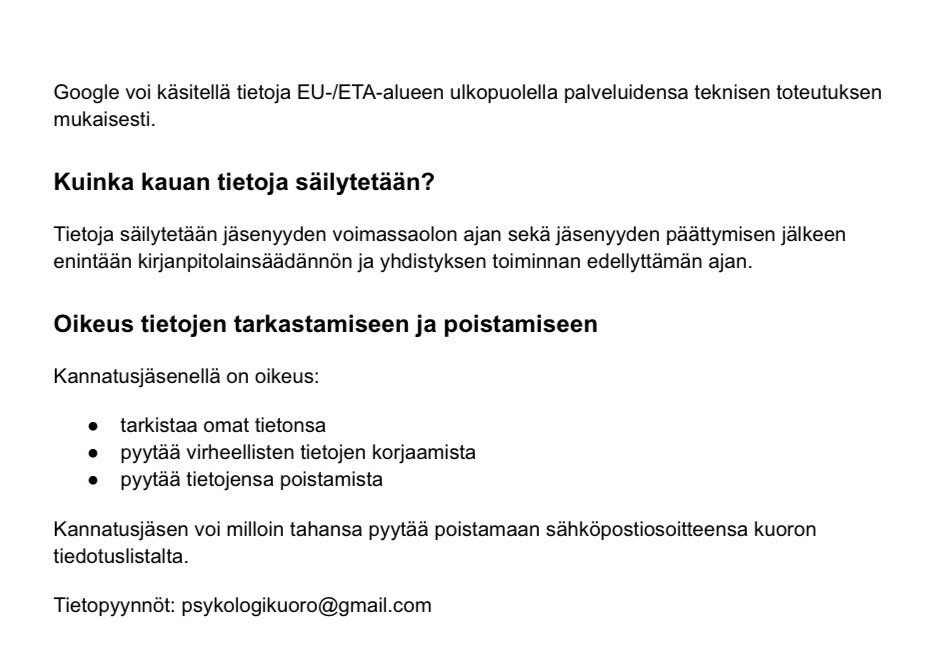 Google voi käsitellä tietoja EU-/ETA-alueen ulkopuolella palveluidensa teknisen toteutuksen mukaisesti.

Kuinka kauan tietoja säilytetään?

Tietoja säilytetään jäsenyyden voimassaolon ajan sekä jäsenyyden päättymisen jälkeen enintään kirjanpitolainsäädännön ja yhdistyksen toiminnan edellyttämän ajan.

Oikeus tietojen tarkastamiseen ja poistamiseen

Kannatusjäsenellä on oikeus:

• tarkistaa omat tietonsa
• pyytää virheellisten tietojen korjaamista
• pyytää tietojensa poistamista

Kannatusjäsen voi milloin tahansa pyytää poistamaan sähköpostiosoitteensa kuoron tiedotuslistalta.

Tietopyynnöt: psykologikuoro@gmail.com